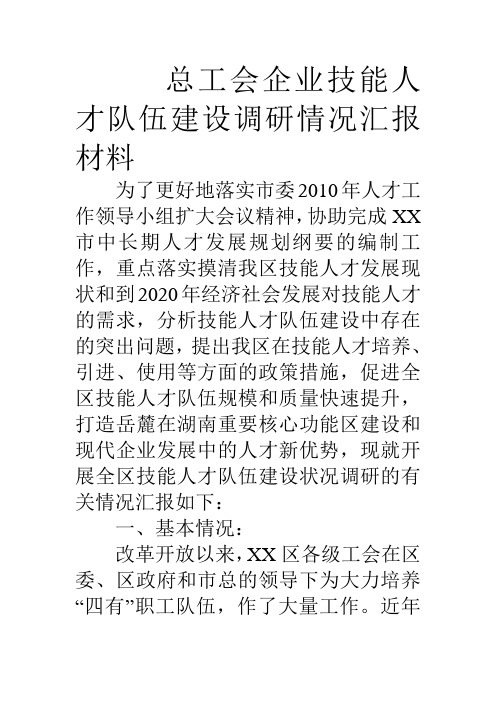 总工会企业技能人才队伍建设调研情况汇报材料

为了更好地落实市委2010年人才工作领导小组扩大会议精神，协助完成XX市中长期人才发展规划纲要的编制工作，重点落实摸清我区技能人才发展现状和到2020年经济社会发展对技能人才的需求，分析技能人才队伍建设中存在的突出问题，提出我区在技能人才培养、引进、使用等方面的政策措施，促进全区技能人才队伍规模和质量快速提升，打造岳麓在湖南重要核心功能区建设和现代企业发展中的人才新优势，现就开展全区技能人才队伍建设状况调研的有关情况汇报如下：

一、基本情况：

改革开放以来，XX区各级工会在区委、区政府和市总的领导下为大力培养“四有”职工队伍，作了大量工作。近年